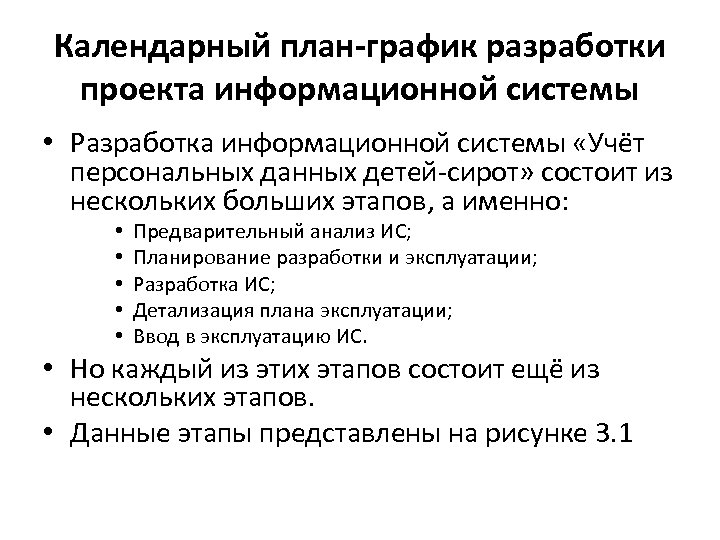 Календарный план-график разработки проекта информационной системы

• Разработка информационной системы «Учёт персональных данных детей-сирот» состоит из нескольких больших этапов, а именно:
  • Предварительный анализ ИС;
  • Планирование разработки и эксплуатации;
  • Разработка ИС;
  • Детализация плана эксплуатации;
  • Ввод в эксплуатацию ИС.
• Но каждый из этих этапов состоит ещё из нескольких этапов.
• Данные этапы представлены на рисунке 3.1